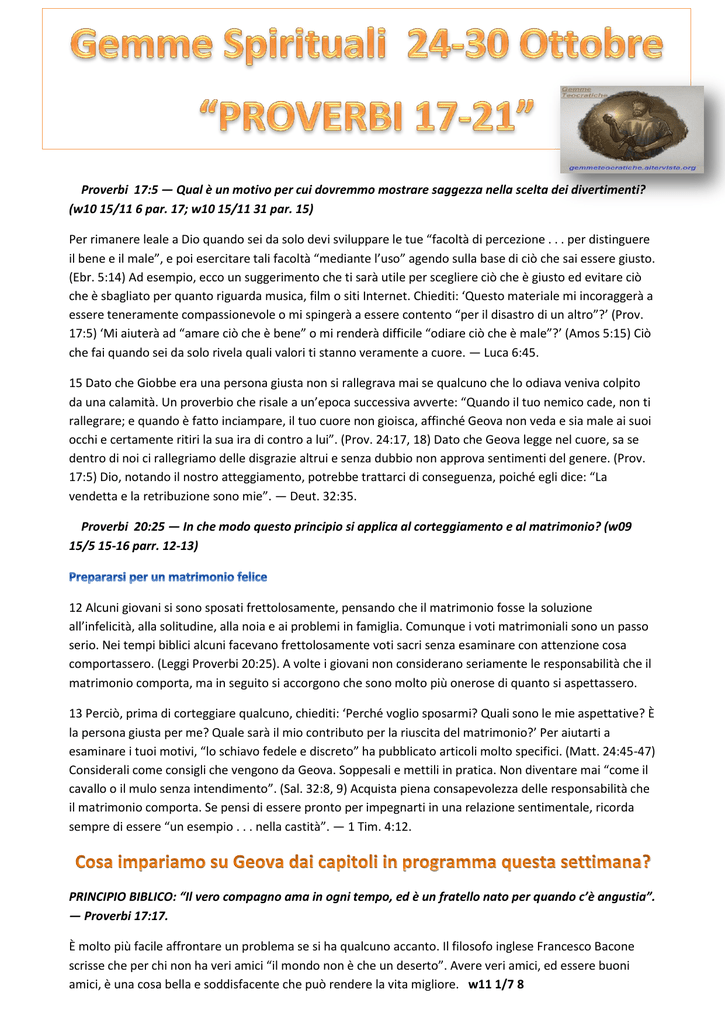 Gemme Spirituali 24-30 Ottobre
"PROVERBI 17-21"

Gemme Teocratiche
gemmeteocratiche.altervista.org

Proverbi 17:5 — Qual è un motivo per cui dovremmo mostrare saggezza nella scelta dei divertimenti? (w10 15/11 6 par. 17; w10 15/11 31 par. 15)

Per rimanere leale a Dio quando sei da solo devi sviluppare le tue "facoltà di percezione . . . per distinguere il bene e il male", e poi esercitare tali facoltà "mediante l'uso" agendo sulla base di ciò che sai essere giusto. (Ebr. 5:14) Ad esempio, ecco un suggerimento che ti sarà utile per scegliere ciò che è giusto ed evitare ciò che è sbagliato per quanto riguarda musica, film o siti Internet. Chiediti: 'Questo materiale mi incoraggerà a essere teneramente compassionevole o mi spingerà a essere contento "per il disastro di un altro"?' (Prov. 17:5) 'Mi aiuterà ad "amare ciò che è bene" o mi renderà difficile "odiare ciò che è male"?' (Amos 5:15) Ciò che fai quando sei da solo rivela quali valori ti stanno veramente a cuore. — Luca 6:45.

15 Dato che Giobbe era una persona giusta non si rallegrava mai se qualcuno che lo odiava veniva colpito da una calamità. Un proverbio che risale a un'epoca successiva avverte: "Quando il tuo nemico cade, non ti rallegrare; e quando è fatto inciampare, il tuo cuore non gioisca, affinché Geova non veda e sia male ai suoi occhi e certamente ritiri la sua ira di contro a lui". (Prov. 24:17, 18) Dato che Geova legge nel cuore, sa se dentro di noi ci rallegriamo delle disgrazie altrui e senza dubbio non approva sentimenti del genere. (Prov. 17:5) Dio, notando il nostro atteggiamento, potrebbe trattarci di conseguenza, poiché egli dice: "La vendetta e la retribuzione sono mie". — Deut. 32:35.

Proverbi 20:25 — In che modo questo principio si applica al corteggiamento e al matrimonio? (w09 15/5 15-16 parr. 12-13)

Prepararsi per un matrimonio felice

12 Alcuni giovani si sono sposati frettolosamente, pensando che il matrimonio fosse la soluzione all'infelicità, alla solitudine, alla noia e ai problemi in famiglia. Comunque i voti matrimoniali sono un passo serio. Nei tempi biblici alcuni facevano frettolosamente voti sacri senza esaminare con attenzione cosa comportassero. (Leggi Proverbi 20:25). A volte i giovani non considerano seriamente le responsabilità che il matrimonio comporta, ma in seguito si accorgono che sono molto più onerose di quanto si aspettassero.

13 Perciò, prima di corteggiare qualcuno, chiediti: 'Perché voglio sposarmi? Quali sono le mie aspettative? È la persona giusta per me? Quale sarà il mio contributo per la riuscita del matrimonio?' Per aiutarti a esaminare i tuoi motivi, "lo schiavo fedele e discreto" ha pubblicato articoli molto specifici. (Matt. 24:45-47) Considerali come consigli che vengono da Geova. Soppesali e mettili in pratica. Non diventare mai "come il cavallo o il mulo senza intendimento". (Sal. 32:8, 9) Acquista piena consapevolezza delle responsabilità che il matrimonio comporta. Se pensi di essere pronto per impegnarti in una relazione sentimentale, ricorda sempre di essere "un esempio . . . nella castità". — 1 Tim. 4:12.

Cosa impariamo su Geova dai capitoli in programma questa settimana?

PRINCIPIO BIBLICO: "Il vero compagno ama in ogni tempo, ed è un fratello nato per quando c'è angustia". — Proverbi 17:17.

È molto più facile affrontare un problema se si ha qualcuno accanto. Il filosofo inglese Francesco Bacone scrisse che per chi non ha veri amici "il mondo non è che un deserto". Avere veri amici, ed essere buoni amici, è una cosa bella e soddisfacente che può rendere la vita migliore. w11 1/7 8